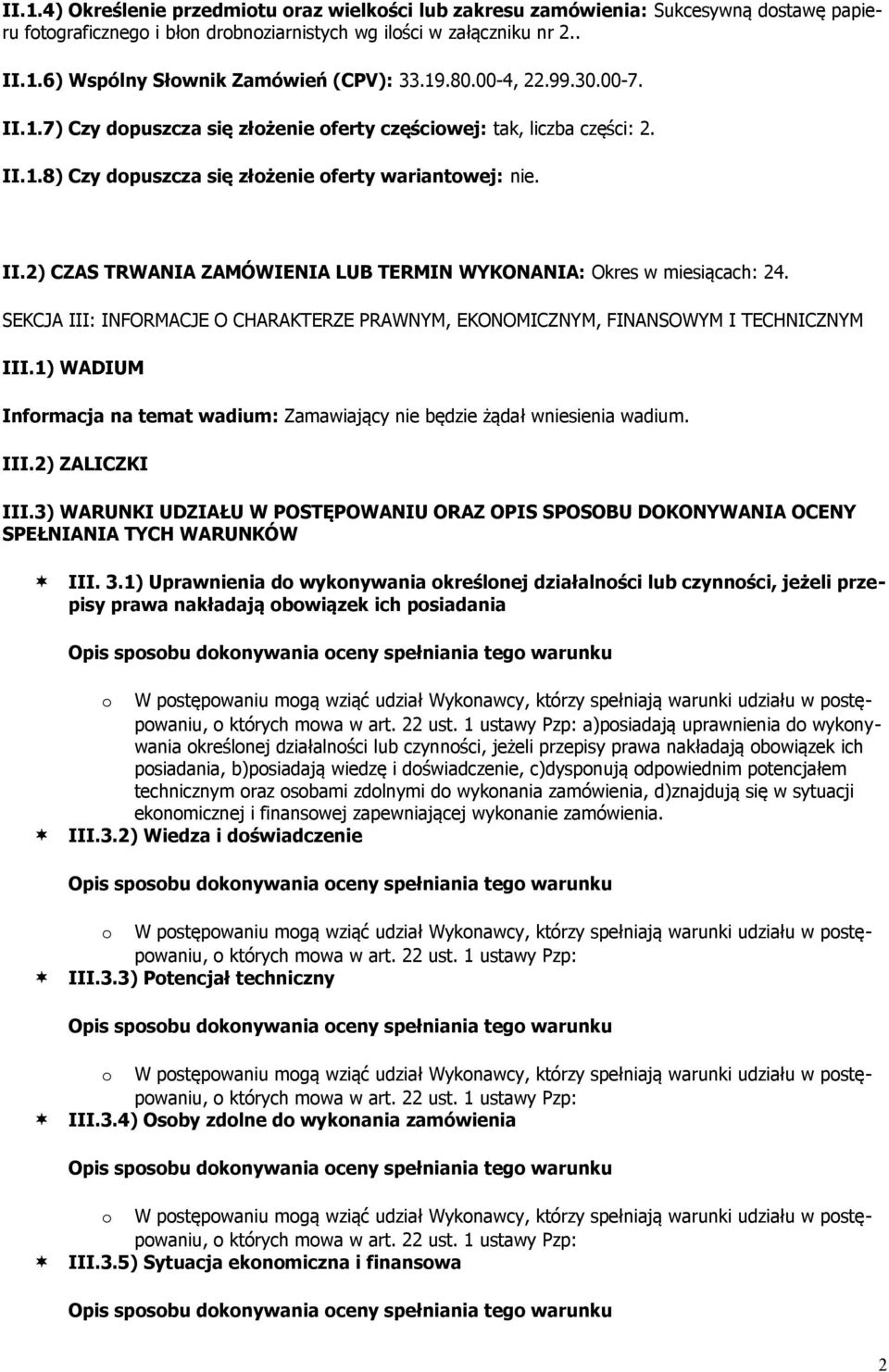 II.1.4) Określenie przedmiotu oraz wielkości lub zakresu zamówienia: Sukcesywną dostawę papieru fotograficznego i błon drobnoziarnistych wg ilości w załączniku nr 2..

II.1.6) Wspólny Słownik Zamówień (CPV): 33.19.80.00-4, 22.99.30.00-7.

II.1.7) Czy dopuszcza się złożenie oferty częściowej: tak, liczba części: 2.

II.1.8) Czy dopuszcza się złożenie oferty wariantowej: nie.

II.2) CZAS TRWANIA ZAMÓWIENIA LUB TERMIN WYKONANIA: Okres w miesiącach: 24.

SEKCJA III: INFORMACJE O CHARAKTERZE PRAWNYM, EKONOMICZNYM, FINANSOWYM I TECHNICZNYM

III.1) WADIUM

Informacja na temat wadium: Zamawiający nie będzie żądał wniesienia wadium.

III.2) ZALICZKI

III.3) WARUNKI UDZIAŁU W POSTĘPOWANIU ORAZ OPIS SPOSOBU DOKONYWANIA OCENY SPEŁNIANIA TYCH WARUNKÓW

III. 3.1) Uprawnienia do wykonywania określonej działalności lub czynności, jeżeli przepisy prawa nakładają obowiązek ich posiadania

Opis sposobu dokonywania oceny spełniania tego warunku

o W postępowaniu mogą wziąć udział Wykonawcy, którzy spełniają warunki udziału w postępowaniu, o których mowa w art. 22 ust. 1 ustawy Pzp: a)posiadają uprawnienia do wykonywania określonej działalności lub czynności, jeżeli przepisy prawa nakładają obowiązek ich posiadania, b)posiadają wiedzę i doświadczenie, c)dysponują odpowiednim potencjałem technicznym oraz osobami zdolnymi do wykonania zamówienia, d)znajdują się w sytuacji ekonomicznej i finansowej zapewniającej wykonanie zamówienia.

III.3.2) Wiedza i doświadczenie

Opis sposobu dokonywania oceny spełniania tego warunku

o W postępowaniu mogą wziąć udział Wykonawcy, którzy spełniają warunki udziału w postępowaniu, o których mowa w art. 22 ust. 1 ustawy Pzp:

III.3.3) Potencjał techniczny

Opis sposobu dokonywania oceny spełniania tego warunku

o W postępowaniu mogą wziąć udział Wykonawcy, którzy spełniają warunki udziału w postępowaniu, o których mowa w art. 22 ust. 1 ustawy Pzp:

III.3.4) Osoby zdolne do wykonania zamówienia

Opis sposobu dokonywania oceny spełniania tego warunku

o W postępowaniu mogą wziąć udział Wykonawcy, którzy spełniają warunki udziału w postępowaniu, o których mowa w art. 22 ust. 1 ustawy Pzp:

III.3.5) Sytuacja ekonomiczna i finansowa

Opis sposobu dokonywania oceny spełniania tego warunku

2